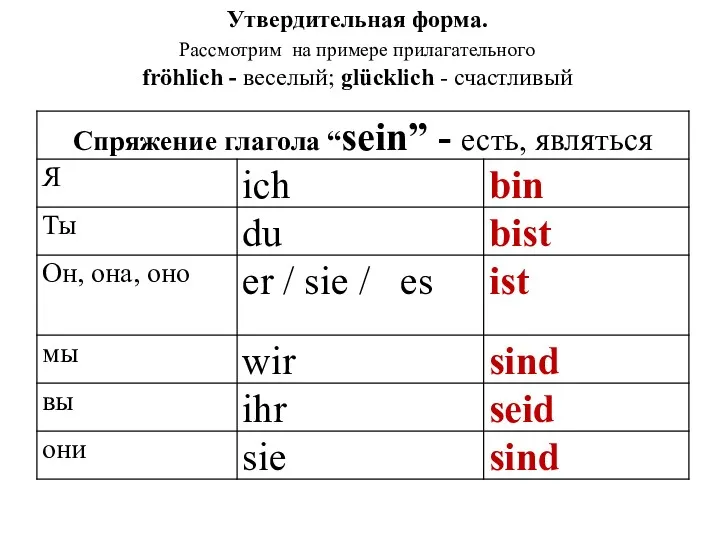 Утвердительная форма.
Рассмотрим на примере прилагательного
fröhlich - веселый; glücklich - счастливый

| Спряжение глагола “sein” - есть, являться | | |
|---|---|---|
| Я | ich | bin |
| Ты | du | bist |
| Он, она, оно | er / sie / es | ist |
| мы | wir | sind |
| вы | ihr | seid |
| они | sie | sind |